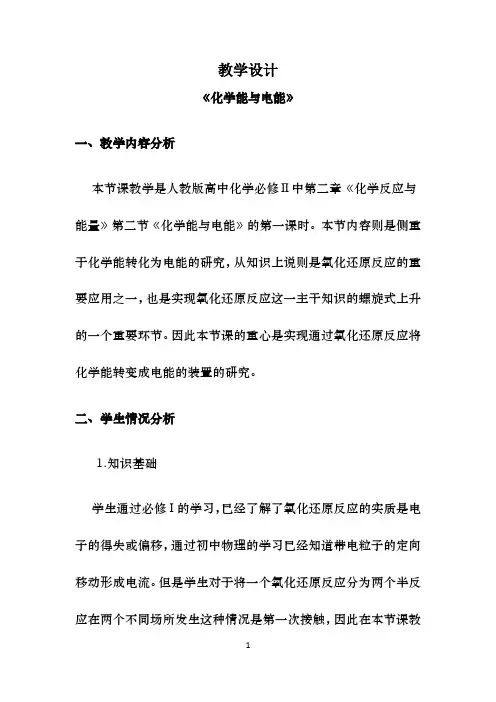 教学设计

《化学能与电能》

一、教学内容分析

本节课教学是人教版高中化学必修Ⅱ中第二章《化学反应与能量》第二节《化学能与电能》的第一课时。本节内容则是侧重于化学能转化为电能的研究，从知识上说则是氧化还原反应的重要应用之一，也是实现氧化还原反应这一主干知识的螺旋式上升的一个重要环节。因此本节课的重心是实现通过氧化还原反应将化学能转变成电能的装置的研究。

二、学生情况分析

1.知识基础

学生通过必修Ⅰ的学习，已经了解了氧化还原反应的实质是电子的得失或偏移，通过初中物理的学习已经知道带电粒子的定向移动形成电流。但是学生对于将一个氧化还原反应分为两个半反应在两个不同场所发生这种情况是第一次接触，因此在本节课教

1